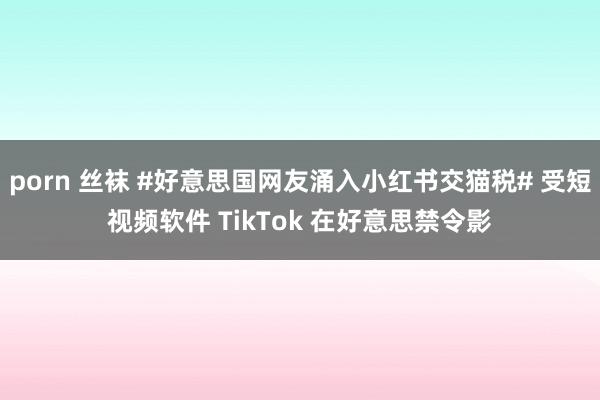 porn 丝袜 #好意思国网友涌入小红书交猫税# 受短视频软件 TikTok 在好意思禁令影